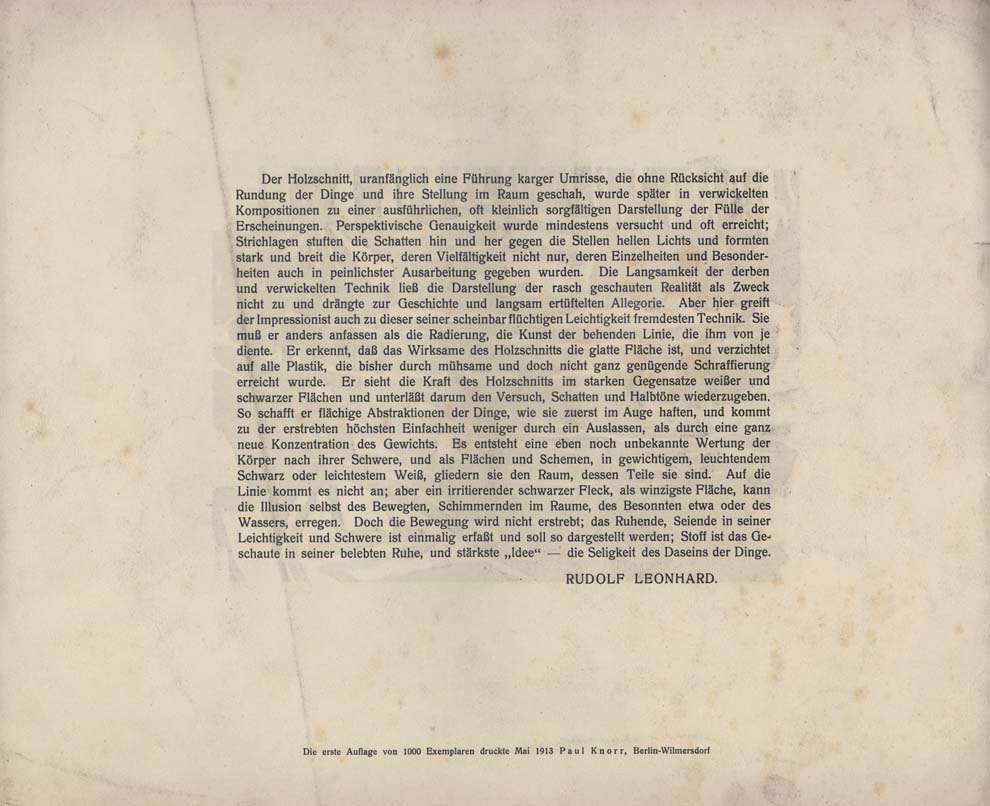 Der Holzschnitt, uranfänglich eine Führung karger Umrisse, die ohne Rücksicht auf die Rundung der Dinge und ihre Stellung im Raum geschah, wurde später in verwickelten Kompositionen zu einer ausführlichen, oft kleinlich sorgfältigen Darstellung der Fülle der Erscheinungen. Perspektivische Genauigkeit wurde mindestens versucht und oft erreicht; Strichlagen stuften die Schatten hin und her gegen die Stellen hellen Lichts und formten stark und breit die Körper, deren Vielfältigkeit nicht nur, deren Einzelheiten und Besonderheiten auch in peinlichster Ausarbeitung gegeben wurden. Die Langsamkeit der derben und verwickelten Technik ließ die Darstellung der rasch geschauten Realität als Zweck nicht zu und drängte zur Geschichte und langsam ertüftelten Allegorie. Aber hier greift der Impressionist auch zu dieser seiner scheinbar flüchtigen Leichtigkeit fremdesten Technik. Sie muß er anders anfassen als die Radierung, die Kunst der behenden Linie, die ihm von je diente. Er erkennt, daß das Wirksame des Holzschnitts die glatte Fläche ist, und verzichtet auf alle Plastik, die bisher durch mühsame und doch nicht ganz genügende Schraffierung erreicht wurde. Er sieht die Kraft des Holzschnitts im starken Gegensatze weißer und schwarzer Flächen und unterläßt darum den Versuch, Schatten und Halbtöne wiederzugeben. So schafft er flächige Abstraktionen der Dinge, wie sie zuerst im Auge haften, und kommt zu der erstrebten höchsten Einfachheit weniger durch ein Auslassen, als durch eine ganz neue Konzentration des Gewichts. Es entsteht eine eben noch unbekannte Wertung der Körper nach ihrer Schwere, und als Flächen und Schemen, in gewichtigem, leuchtendem Schwarz oder leichtestem Weiß, gliedern sie den Raum, dessen Teile sie sind. Auf die Linie kommt es nicht an; aber ein irritierender schwarzer Fleck, als winzigste Fläche, kann die Illusion selbst des Bewegten, Schimmernden im Raume, des Besonnten etwa oder des Wassers, erregen. Doch die Bewegung wird nicht erstrebt; das Ruhende, Seiende in seiner Leichtigkeit und Schwere ist einmalig erfaßt und soll so dargestellt werden; Stoff ist das Geschaute in seiner belebten Ruhe, und stärkste „Idee“ — die Seligkeit des Daseins der Dinge.

RUDOLF LEONHARD.

Die erste Auflage von 1000 Exemplaren druckte Mai 1913 Paul Knorr, Berlin-Wilmersdorf